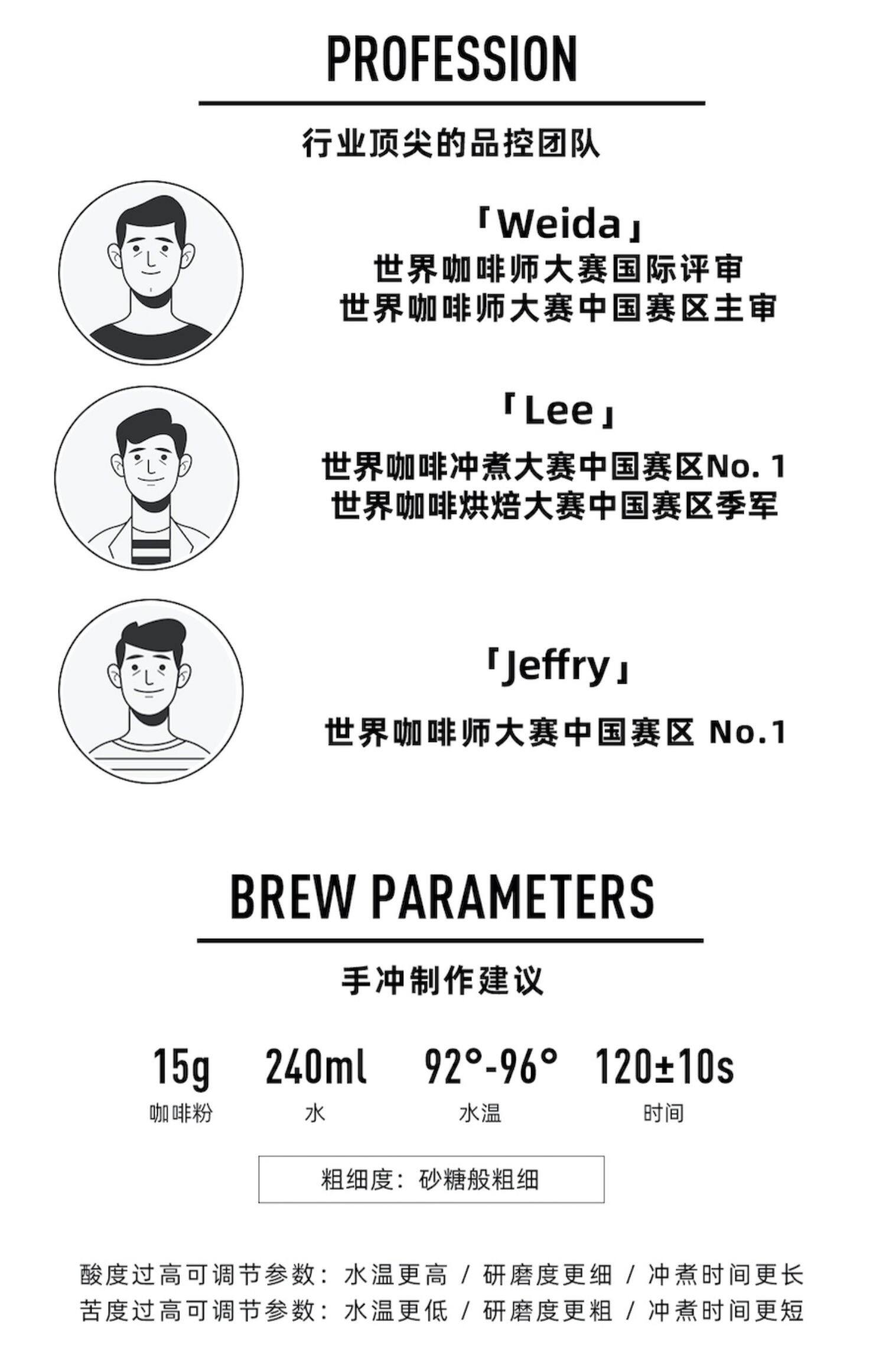 PROFESSION

行业顶尖的品控团队

「Weida」
世界咖啡师大赛国际评审
世界咖啡师大赛中国赛区主审

「Lee」
世界咖啡冲煮大赛中国赛区No. 1
世界咖啡烘焙大赛中国赛区季军

「Jeffry」
世界咖啡师大赛中国赛区 No.1

BREW PARAMETERS

手冲制作建议

15g
咖啡粉

240ml
水

92°-96°
水温

120±10s
时间

粗细度：砂糖般粗细

酸度过高可调节参数：水温更高 / 研磨度更细 / 冲煮时间更长
苦度过高可调节参数：水温更低 / 研磨度更粗 / 冲煮时间更短